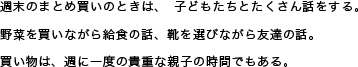 週末のまとめ買いのときは、 子どもたちとたくさん話をする。

野菜を買いながら給食の話、靴を選びながら友達の話。

買い物は、週に一度の貴重な親子の時間でもある。